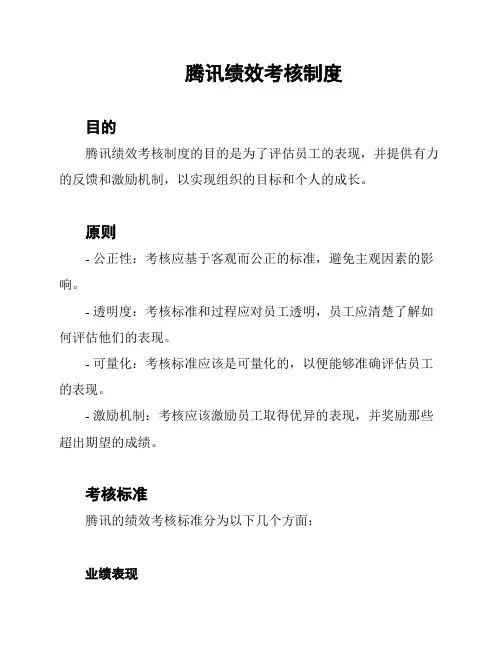 腾讯绩效考核制度

目的

腾讯绩效考核制度的目的是为了评估员工的表现，并提供有力的反馈和激励机制，以实现组织的目标和个人的成长。

原则

- 公正性：考核应基于客观而公正的标准，避免主观因素的影响。

- 透明度：考核标准和过程应对员工透明，员工应清楚了解如何评估他们的表现。

- 可量化：考核标准应该是可量化的，以便能够准确评估员工的表现。

- 激励机制：考核应该激励员工取得优异的表现，并奖励那些超出期望的成绩。

考核标准

腾讯的绩效考核标准分为以下几个方面：

业绩表现